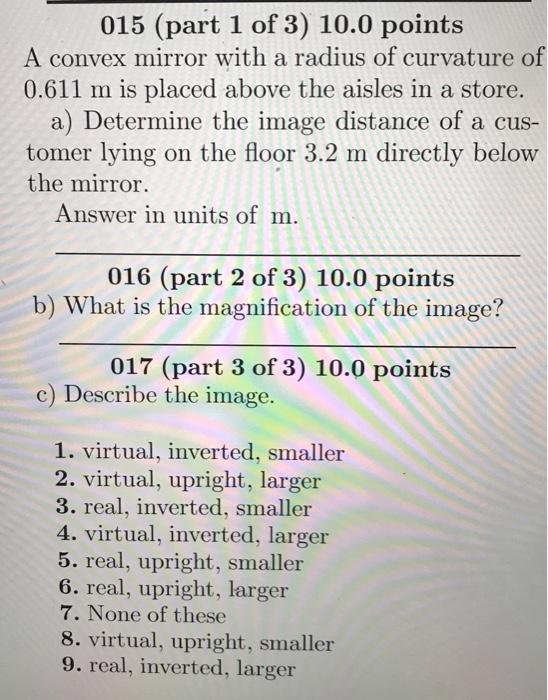 015 (part 1 of 3) 10.0 points
A convex mirror with a radius of curvature of 0.611 m is placed above the aisles in a store.

a) Determine the image distance of a customer lying on the floor 3.2 m directly below the mirror.

Answer in units of m.

016 (part 2 of 3) 10.0 points
b) What is the magnification of the image?

017 (part 3 of 3) 10.0 points
c) Describe the image.

1. virtual, inverted, smaller
2. virtual, upright, larger
3. real, inverted, smaller
4. virtual, inverted, larger
5. real, upright, smaller
6. real, upright, larger
7. None of these
8. virtual, upright, smaller
9. real, inverted, larger